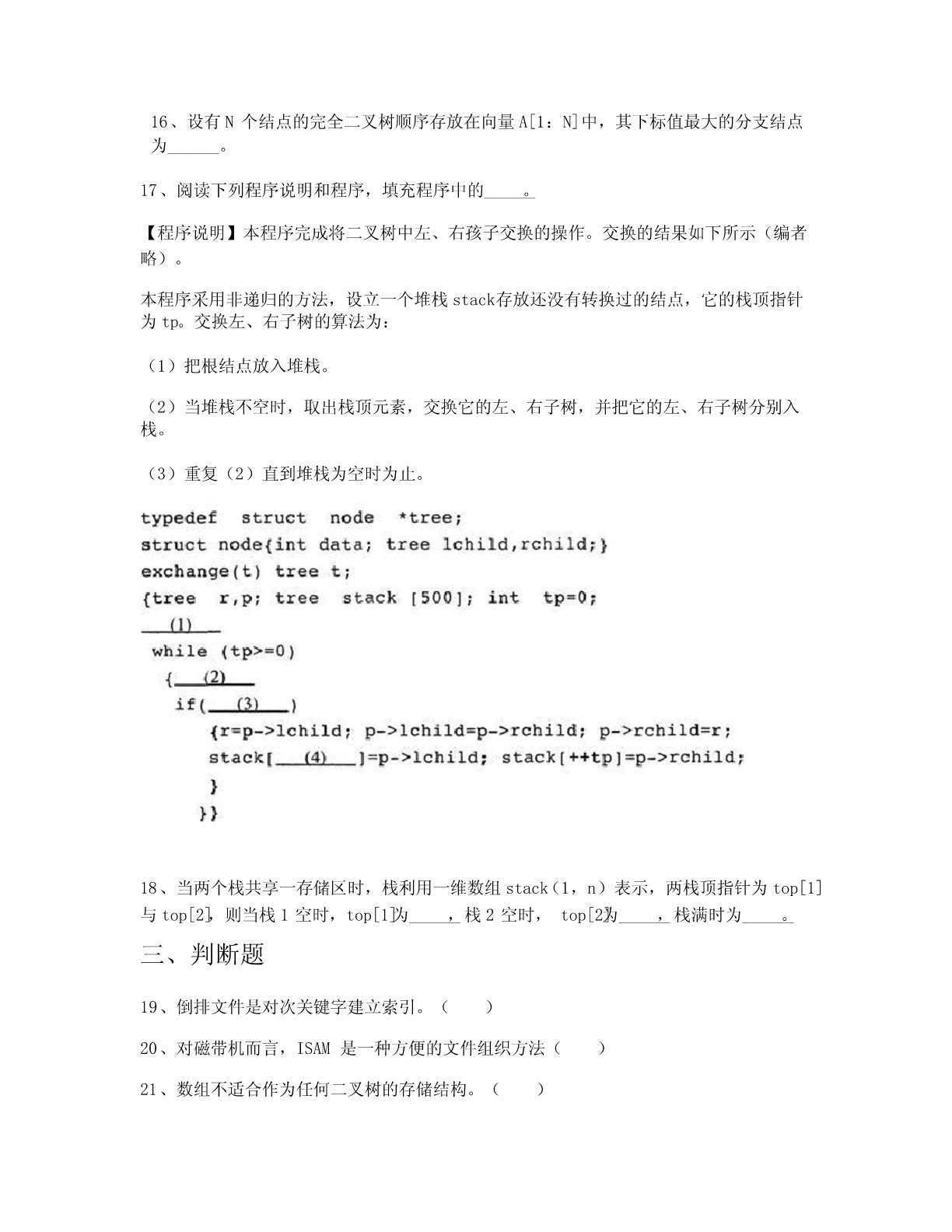 16、设有 N 个结点的完全二叉树顺序存放在向量 A[1：N]中，其下标值最大的分支结点为______。

17、阅读下列程序说明和程序，填充程序中的_____。

【程序说明】本程序完成将二叉树中左、右孩子交换的操作。交换的结果如下所示（编者略）。

本程序采用非递归的方法，设立一个堆栈 stack存放还没有转换过的结点，它的栈顶指针为 tp。交换左、右子树的算法为：

（1）把根结点放入堆栈。

（2）当堆栈不空时，取出栈顶元素，交换它的左、右子树，并把它的左、右子树分别入栈。

（3）重复（2）直到堆栈为空时为止。

typedef struct node *tree;
struct node{int data; tree lchild,rchild;}
exchange(t) tree t;
{tree r,p; tree stack [500]; int tp=0;
___(1)___
while (tp>=0)
{___(2)___
if(___(3)___)
{r=p->lchild; p->lchild=p->rchild; p->rchild=r;
stack[___(4)___]=p->lchild; stack[++tp]=p->rchild;
}
}}

18、当两个栈共享一存储区时，栈利用一维数组 stack（1，n）表示，两栈顶指针为 top[1]与 top[2]，则当栈 1 空时，top[1]为_____，栈 2 空时， top[2]为_____，栈满时为_____。

三、判断题

19、倒排文件是对次关键字建立索引。（ ）

20、对磁带机而言，ISAM 是一种方便的文件组织方法（ ）

21、数组不适合作为任何二叉树的存储结构。（ ）